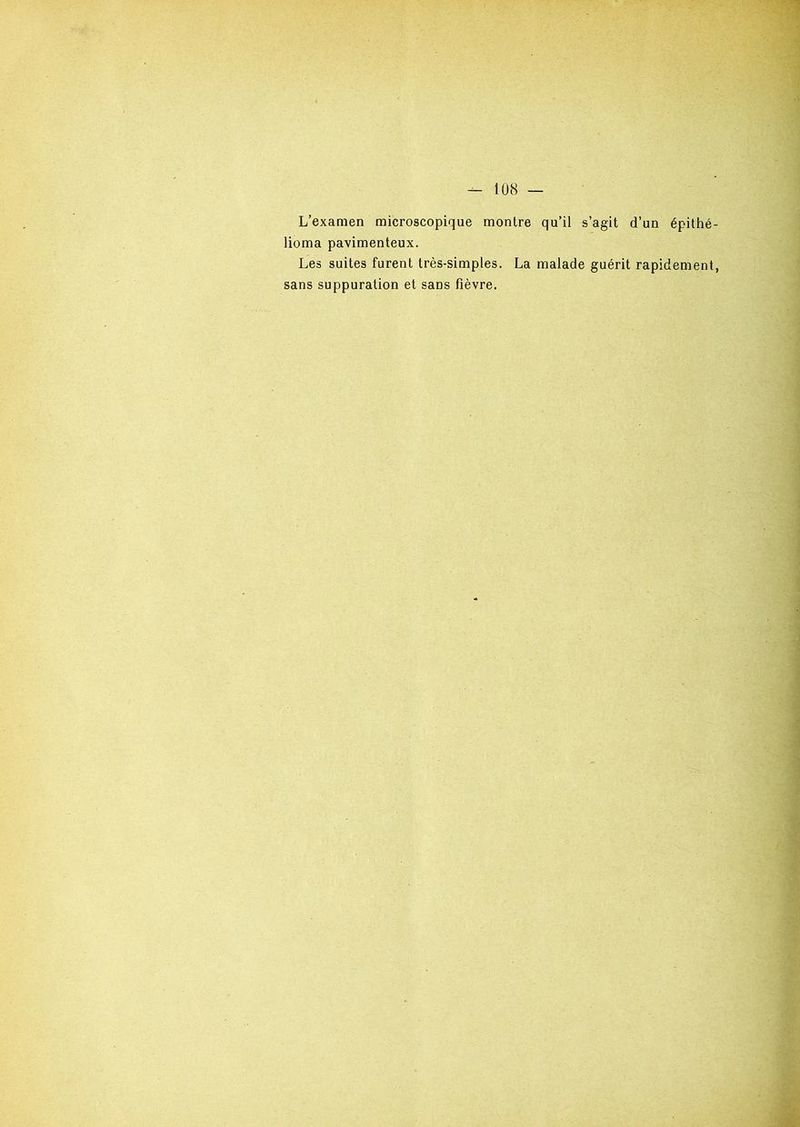 — 108 —

L'examen microscopique montre qu'il s'agit d'un épithélioma pavimenteux.

Les suites furent très-simples. La malade guérit rapidement, sans suppuration et sans fièvre.